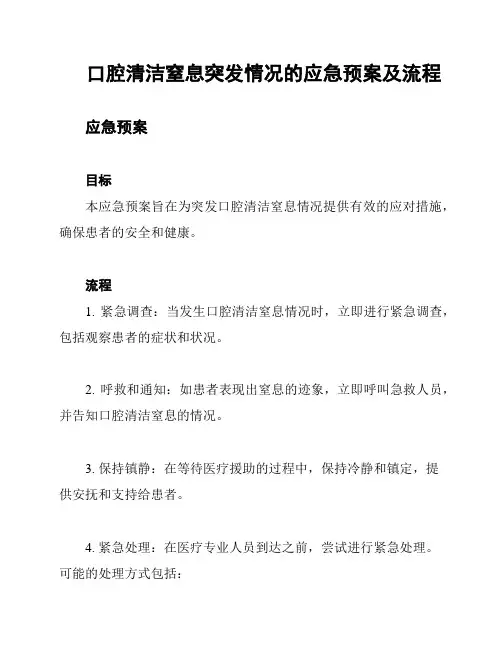 口腔清洁窒息突发情况的应急预案及流程

应急预案

目标

本应急预案旨在为突发口腔清洁窒息情况提供有效的应对措施，确保患者的安全和健康。

流程

1. 紧急调查：当发生口腔清洁窒息情况时，立即进行紧急调查，包括观察患者的症状和状况。

2. 呼救和通知：如患者表现出窒息的迹象，立即呼叫急救人员，并告知口腔清洁窒息的情况。

3. 保持镇静：在等待医疗援助的过程中，保持冷静和镇定，提供安抚和支持给患者。

4. 紧急处理：在医疗专业人员到达之前，尝试进行紧急处理。可能的处理方式包括：